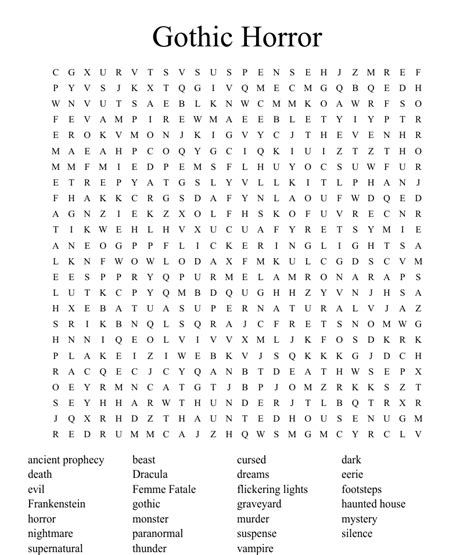 Gothic Horror

C G X U R V T S V S U S P E N S E H J Z M R E F
P Y V S J K X T Q G I V Q M E C M G Q B Q E D H
W N V U T S A E B L K N W C M M K O A W R F S O
F E V A M P I R E W M A E E B L E T Y I Y P T R
E R O K V M O N J K I G V Y C J T H E V E N H R
M A E A H P C O Q Y G C I Q K I U I Z T Z T H O
M M F M I E D P E M S F L H U Y O C S U W F U R
E T R E P Y A T G S L Y V L L K I T L P H A N J
F H A K K C R G S D A F Y N L A O U F W D Q E D
A G N Z I E K Z X O L F H S K O F U V R E C N R
T I K W E H L H V X U C U A F Y R E T S Y M I E
A N E O G P P F L I C K E R I N G L I G H T S A
L K N F W O W L O D A X F M K U L C G D S C V M
E E S P P R Y Q P U R M E L A M R O N A R A P S
L U T K C P Y Q M B D Q U G H H Z Y V N J H S A
H X E B A T U A S U P E R N A T U R A L V J A Z
S R I K B N Q L S Q R A J C F R E T S N O M W G
H N N I Q E O L V I V V X M L J K F O S D K R K
P L A K E I Z I W E B K V J S Q K K K G J D C H
R A C Q E C J C Y Q A N B T D E A T H W S E P X
O E Y R M N C A T G T J B P J O M Z R K K S Z T
S E Y H H A R W T H U N D E R J T L B Q T R X R
J Q X R H D Z T H A U N T E D H O U S E N U G M
R E D R U M M C A J Z H Q W S M G M C Y R C L V

ancient prophecy
death
evil
Frankenstein
horror
nightmare
supernatural

beast
Dracula
Femme Fatale
gothic
monster
paranormal
thunder

cursed
dreams
flickering lights
graveyard
murder
suspense
vampire

dark
eerie
footsteps
haunted house
mystery
silence